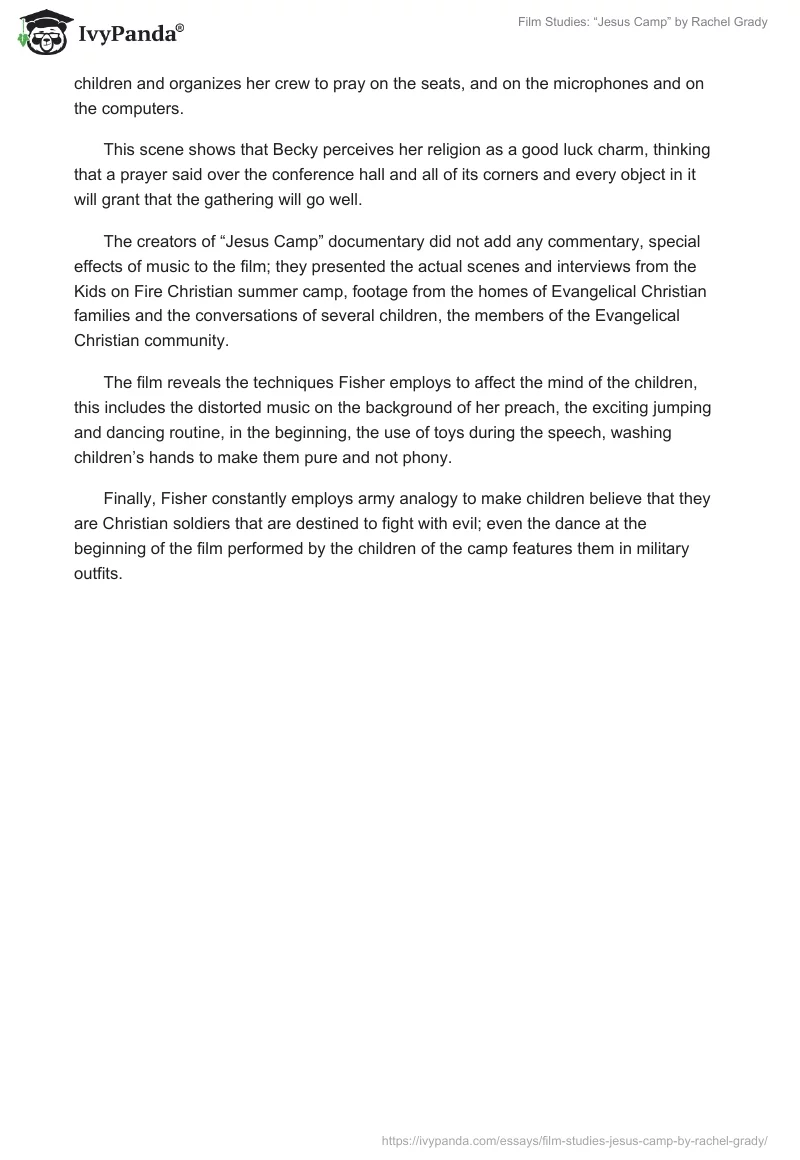 IvyPanda®

Film Studies: “Jesus Camp” by Rachel Grady

children and organizes her crew to pray on the seats, and on the microphones and on the computers.

This scene shows that Becky perceives her religion as a good luck charm, thinking that a prayer said over the conference hall and all of its corners and every object in it will grant that the gathering will go well.

The creators of “Jesus Camp” documentary did not add any commentary, special effects of music to the film; they presented the actual scenes and interviews from the Kids on Fire Christian summer camp, footage from the homes of Evangelical Christian families and the conversations of several children, the members of the Evangelical Christian community.

The film reveals the techniques Fisher employs to affect the mind of the children, this includes the distorted music on the background of her preach, the exciting jumping and dancing routine, in the beginning, the use of toys during the speech, washing children’s hands to make them pure and not phony.

Finally, Fisher constantly employs army analogy to make children believe that they are Christian soldiers that are destined to fight with evil; even the dance at the beginning of the film performed by the children of the camp features them in military outfits.

https://ivypanda.com/essays/film-studies-jesus-camp-by-rachel-grady/